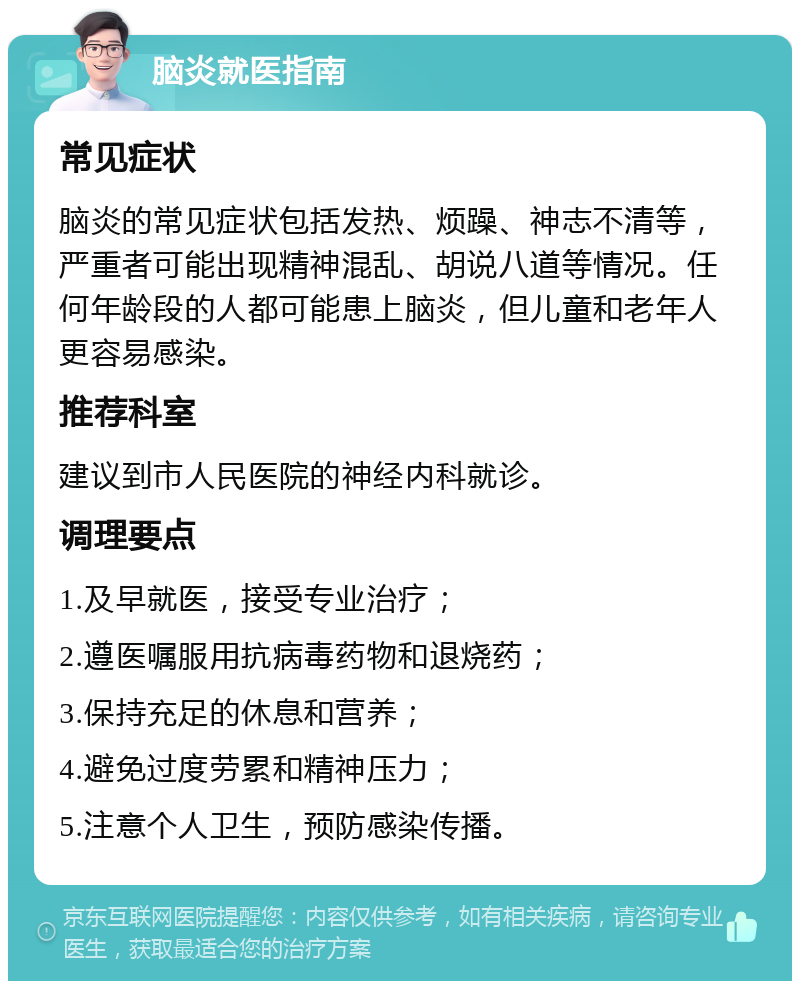 脑炎就医指南

常见症状

脑炎的常见症状包括发热、烦躁、神志不清等，严重者可能出现精神混乱、胡说八道等情况。任何年龄段的人都可能患上脑炎，但儿童和老年人更容易感染。

推荐科室

建议到市人民医院的神经内科就诊。

调理要点

1.及早就医，接受专业治疗；

2.遵医嘱服用抗病毒药物和退烧药；

3.保持充足的休息和营养；

4.避免过度劳累和精神压力；

5.注意个人卫生，预防感染传播。

京东互联网医院提醒您：内容仅供参考，如有相关疾病，请咨询专业医生，获取最适合您的治疗方案